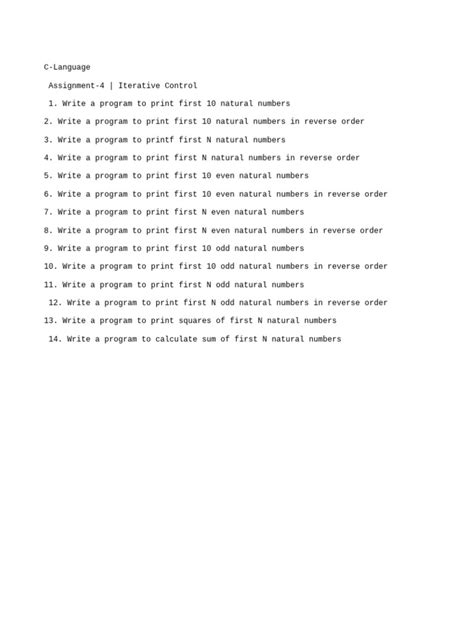 C-Language

Assignment-4 | Iterative Control

1. Write a program to print first 10 natural numbers

2. Write a program to print first 10 natural numbers in reverse order

3. Write a program to printf first N natural numbers

4. Write a program to print first N natural numbers in reverse order

5. Write a program to print first 10 even natural numbers

6. Write a program to print first 10 even natural numbers in reverse order

7. Write a program to print first N even natural numbers

8. Write a program to print first N even natural numbers in reverse order

9. Write a program to print first 10 odd natural numbers

10. Write a program to print first 10 odd natural numbers in reverse order

11. Write a program to print first N odd natural numbers

12. Write a program to print first N odd natural numbers in reverse order

13. Write a program to print squares of first N natural numbers

14. Write a program to calculate sum of first N natural numbers